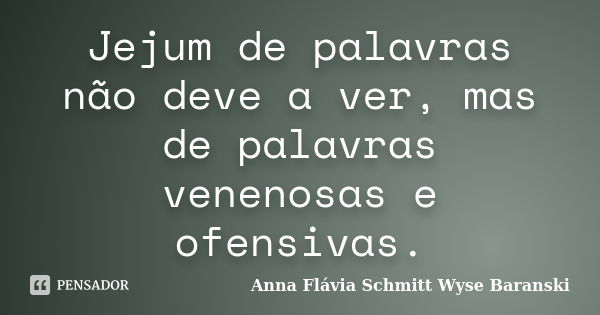 Jejum de palavras não deve a ver, mas de palavras venenosas e ofensivas.

PENSADOR

Anna Flávia Schmitt Wyse Baranski